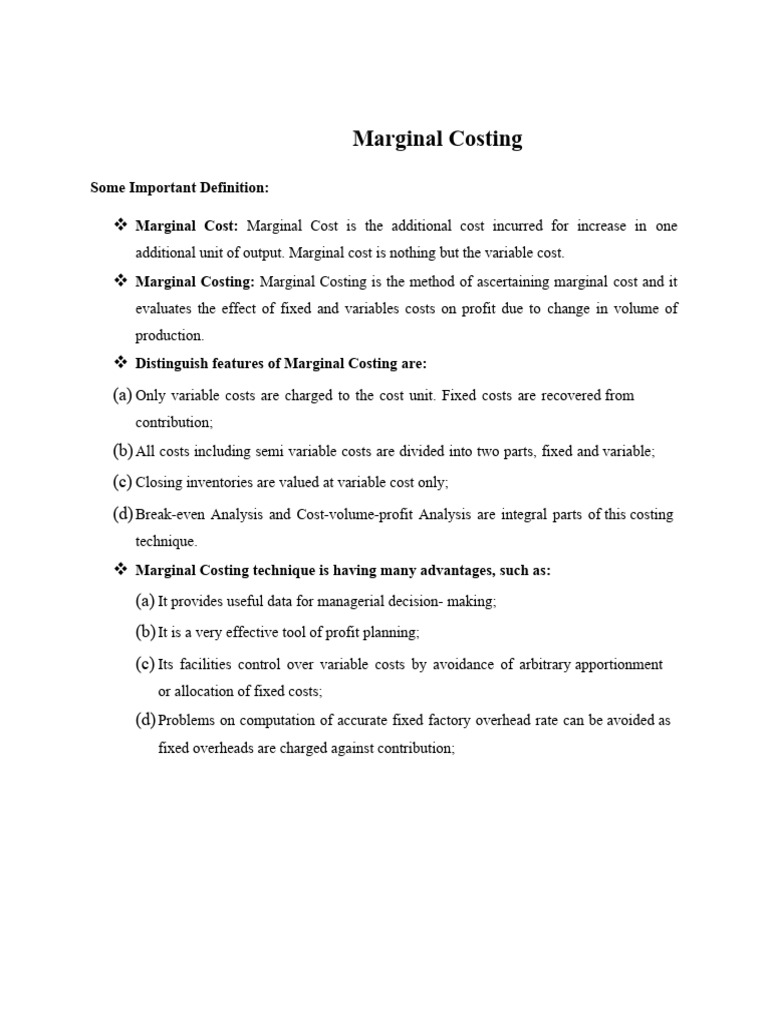 Marginal Costing

Some Important Definition:

❖ Marginal Cost: Marginal Cost is the additional cost incurred for increase in one additional unit of output. Marginal cost is nothing but the variable cost.

❖ Marginal Costing: Marginal Costing is the method of ascertaining marginal cost and it evaluates the effect of fixed and variables costs on profit due to change in volume of production.

❖ Distinguish features of Marginal Costing are:

(a) Only variable costs are charged to the cost unit. Fixed costs are recovered from contribution;

(b) All costs including semi variable costs are divided into two parts, fixed and variable;

(c) Closing inventories are valued at variable cost only;

(d) Break-even Analysis and Cost-volume-profit Analysis are integral parts of this costing technique.

❖ Marginal Costing technique is having many advantages, such as:

(a) It provides useful data for managerial decision- making;

(b) It is a very effective tool of profit planning;

(c) Its facilities control over variable costs by avoidance of arbitrary apportionment or allocation of fixed costs;

(d) Problems on computation of accurate fixed factory overhead rate can be avoided as fixed overheads are charged against contribution;